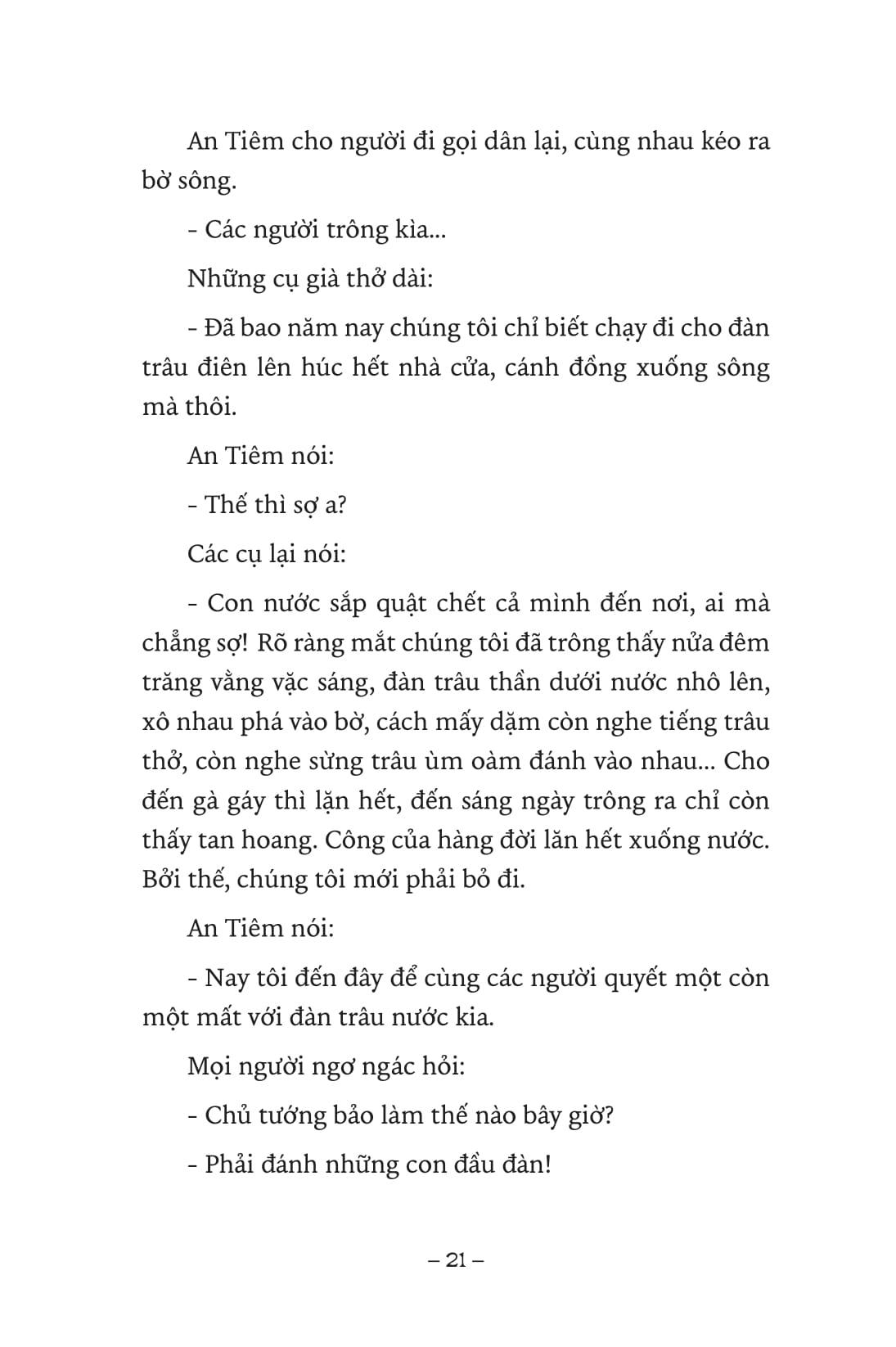 An Tiêm cho người đi gọi dân lại, cùng nhau kéo ra bờ sông.

- Các người trông kìa...

Những cụ già thở dài:

- Đã bao năm nay chúng tôi chỉ biết chạy đi cho đàn trâu điên lên húc hết nhà cửa, cánh đồng xuống sông mà thôi.

An Tiêm nói:

- Thế thì sợ a?

Các cụ lại nói:

- Con nước sắp quật chết cả mình đến nơi, ai mà chẳng sợ! Rõ ràng mắt chúng tôi đã trông thấy nửa đêm trăng vằng vặc sáng, đàn trâu thần dưới nước nhô lên, xô nhau phá vào bờ, cách mấy dặm còn nghe tiếng trâu thở, còn nghe sừng trâu ùm oàm đánh vào nhau... Cho đến gà gáy thì lặn hết, đến sáng ngày trông ra chỉ còn thấy tan hoang. Công của hàng đời lăn hết xuống nước. Bởi thế, chúng tôi mới phải bỏ đi.

An Tiêm nói:

- Nay tôi đến đây để cùng các người quyết một còn một mất với đàn trâu nước kia.

Mọi người ngơ ngác hỏi:

- Chủ tướng bảo làm thế nào bây giờ?

- Phải đánh những con đầu đàn!

– 21 –